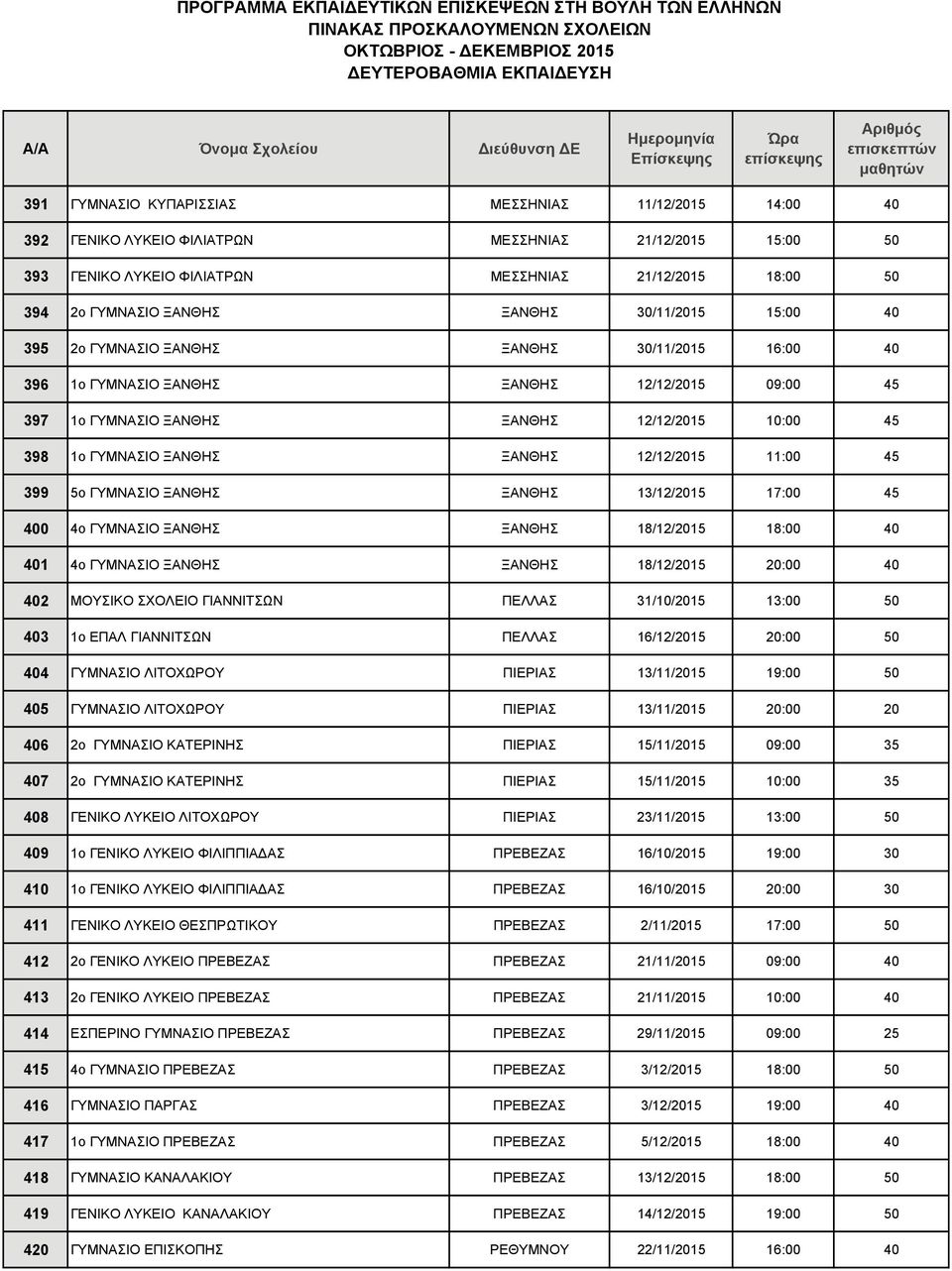 ΠΡΟΓΡΑΜΜΑ ΕΚΠΑΙΔΕΥΤΙΚΩΝ ΕΠΙΣΚΕΨΕΩΝ ΣΤΗ ΒΟΥΛΗ ΤΩΝ ΕΛΛΗΝΩΝ
ΠΙΝΑΚΑΣ ΠΡΟΣΚΑΛΟΥΜΕΝΩΝ ΣΧΟΛΕΙΩΝ
ΟΚΤΩΒΡΙΟΣ - ΔΕΚΕΜΒΡΙΟΣ 2015
ΔΕΥΤΕΡΟΒΑΘΜΙΑ ΕΚΠΑΙΔΕΥΣΗ

| Α/Α | Όνομα Σχολείου | Διεύθυνση ΔΕ | Ημερομηνία Επίσκεψης | Ώρα επίσκεψης | Αριθμός επισκεπτών μαθητών |
|---|---|---|---|---|---|
| 391 | ΓΥΜΝΑΣΙΟ ΚΥΠΑΡΙΣΣΙΑΣ | ΜΕΣΣΗΝΙΑΣ | 11/12/2015 | 14:00 | 40 |
| 392 | ΓΕΝΙΚΟ ΛΥΚΕΙΟ ΦΙΛΙΑΤΡΩΝ | ΜΕΣΣΗΝΙΑΣ | 21/12/2015 | 15:00 | 50 |
| 393 | ΓΕΝΙΚΟ ΛΥΚΕΙΟ ΦΙΛΙΑΤΡΩΝ | ΜΕΣΣΗΝΙΑΣ | 21/12/2015 | 18:00 | 50 |
| 394 | 2ο ΓΥΜΝΑΣΙΟ ΞΑΝΘΗΣ | ΞΑΝΘΗΣ | 30/11/2015 | 15:00 | 40 |
| 395 | 2ο ΓΥΜΝΑΣΙΟ ΞΑΝΘΗΣ | ΞΑΝΘΗΣ | 30/11/2015 | 16:00 | 40 |
| 396 | 1ο ΓΥΜΝΑΣΙΟ ΞΑΝΘΗΣ | ΞΑΝΘΗΣ | 12/12/2015 | 09:00 | 45 |
| 397 | 1ο ΓΥΜΝΑΣΙΟ ΞΑΝΘΗΣ | ΞΑΝΘΗΣ | 12/12/2015 | 10:00 | 45 |
| 398 | 1ο ΓΥΜΝΑΣΙΟ ΞΑΝΘΗΣ | ΞΑΝΘΗΣ | 12/12/2015 | 11:00 | 45 |
| 399 | 5ο ΓΥΜΝΑΣΙΟ ΞΑΝΘΗΣ | ΞΑΝΘΗΣ | 13/12/2015 | 17:00 | 45 |
| 400 | 4ο ΓΥΜΝΑΣΙΟ ΞΑΝΘΗΣ | ΞΑΝΘΗΣ | 18/12/2015 | 18:00 | 40 |
| 401 | 4ο ΓΥΜΝΑΣΙΟ ΞΑΝΘΗΣ | ΞΑΝΘΗΣ | 18/12/2015 | 20:00 | 40 |
| 402 | ΜΟΥΣΙΚΟ ΣΧΟΛΕΙΟ ΓΙΑΝΝΙΤΣΩΝ | ΠΕΛΛΑΣ | 31/10/2015 | 13:00 | 50 |
| 403 | 1ο ΕΠΑΛ ΓΙΑΝΝΙΤΣΩΝ | ΠΕΛΛΑΣ | 16/12/2015 | 20:00 | 50 |
| 404 | ΓΥΜΝΑΣΙΟ ΛΙΤΟΧΩΡΟΥ | ΠΙΕΡΙΑΣ | 13/11/2015 | 19:00 | 50 |
| 405 | ΓΥΜΝΑΣΙΟ ΛΙΤΟΧΩΡΟΥ | ΠΙΕΡΙΑΣ | 13/11/2015 | 20:00 | 20 |
| 406 | 2ο ΓΥΜΝΑΣΙΟ ΚΑΤΕΡΙΝΗΣ | ΠΙΕΡΙΑΣ | 15/11/2015 | 09:00 | 35 |
| 407 | 2ο ΓΥΜΝΑΣΙΟ ΚΑΤΕΡΙΝΗΣ | ΠΙΕΡΙΑΣ | 15/11/2015 | 10:00 | 35 |
| 408 | ΓΕΝΙΚΟ ΛΥΚΕΙΟ ΛΙΤΟΧΩΡΟΥ | ΠΙΕΡΙΑΣ | 23/11/2015 | 13:00 | 50 |
| 409 | 1ο ΓΕΝΙΚΟ ΛΥΚΕΙΟ ΦΙΛΙΠΠΙΑΔΑΣ | ΠΡΕΒΕΖΑΣ | 16/10/2015 | 19:00 | 30 |
| 410 | 1ο ΓΕΝΙΚΟ ΛΥΚΕΙΟ ΦΙΛΙΠΠΙΑΔΑΣ | ΠΡΕΒΕΖΑΣ | 16/10/2015 | 20:00 | 30 |
| 411 | ΓΕΝΙΚΟ ΛΥΚΕΙΟ ΘΕΣΠΡΩΤΙΚΟΥ | ΠΡΕΒΕΖΑΣ | 2/11/2015 | 17:00 | 50 |
| 412 | 2ο ΓΕΝΙΚΟ ΛΥΚΕΙΟ ΠΡΕΒΕΖΑΣ | ΠΡΕΒΕΖΑΣ | 21/11/2015 | 09:00 | 40 |
| 413 | 2ο ΓΕΝΙΚΟ ΛΥΚΕΙΟ ΠΡΕΒΕΖΑΣ | ΠΡΕΒΕΖΑΣ | 21/11/2015 | 10:00 | 40 |
| 414 | ΕΣΠΕΡΙΝΟ ΓΥΜΝΑΣΙΟ ΠΡΕΒΕΖΑΣ | ΠΡΕΒΕΖΑΣ | 29/11/2015 | 09:00 | 25 |
| 415 | 4ο ΓΥΜΝΑΣΙΟ ΠΡΕΒΕΖΑΣ | ΠΡΕΒΕΖΑΣ | 3/12/2015 | 18:00 | 50 |
| 416 | ΓΥΜΝΑΣΙΟ ΠΑΡΓΑΣ | ΠΡΕΒΕΖΑΣ | 3/12/2015 | 19:00 | 40 |
| 417 | 1ο ΓΥΜΝΑΣΙΟ ΠΡΕΒΕΖΑΣ | ΠΡΕΒΕΖΑΣ | 5/12/2015 | 18:00 | 40 |
| 418 | ΓΥΜΝΑΣΙΟ ΚΑΝΑΛΑΚΙΟΥ | ΠΡΕΒΕΖΑΣ | 13/12/2015 | 18:00 | 50 |
| 419 | ΓΕΝΙΚΟ ΛΥΚΕΙΟ ΚΑΝΑΛΑΚΙΟΥ | ΠΡΕΒΕΖΑΣ | 14/12/2015 | 19:00 | 50 |
| 420 | ΓΥΜΝΑΣΙΟ ΕΠΙΣΚΟΠΗΣ | ΡΕΘΥΜΝΟΥ | 22/11/2015 | 16:00 | 40 |